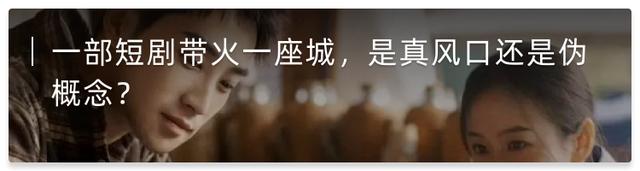 一部短剧带火一座城，是真风口还是伪概念？